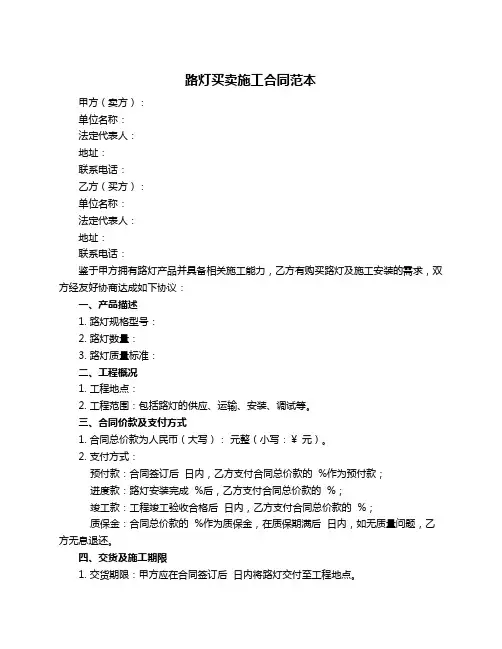 路灯买卖施工合同范本

甲方（卖方）：
单位名称：
法定代表人：
地址：
联系电话：
乙方（买方）：
单位名称：
法定代表人：
地址：
联系电话：

鉴于甲方拥有路灯产品并具备相关施工能力，乙方有购买路灯及施工安装的需求，双方经友好协商达成如下协议：

一、产品描述
1. 路灯规格型号：
2. 路灯数量：
3. 路灯质量标准：

二、工程概况
1. 工程地点：
2. 工程范围：包括路灯的供应、运输、安装、调试等。

三、合同价款及支付方式
1. 合同总价款为人民币（大写）： 元整（小写：¥ 元）。
2. 支付方式：
预付款：合同签订后 日内，乙方支付合同总价款的 %作为预付款；
进度款：路灯安装完成 %后，乙方支付合同总价款的 %；
竣工款：工程竣工验收合格后 日内，乙方支付合同总价款的 %；
质保金：合同总价款的 %作为质保金，在质保期满后 日内，如无质量问题，乙方无息退还。

四、交货及施工期限
1. 交货期限：甲方应在合同签订后 日内将路灯交付至工程地点。